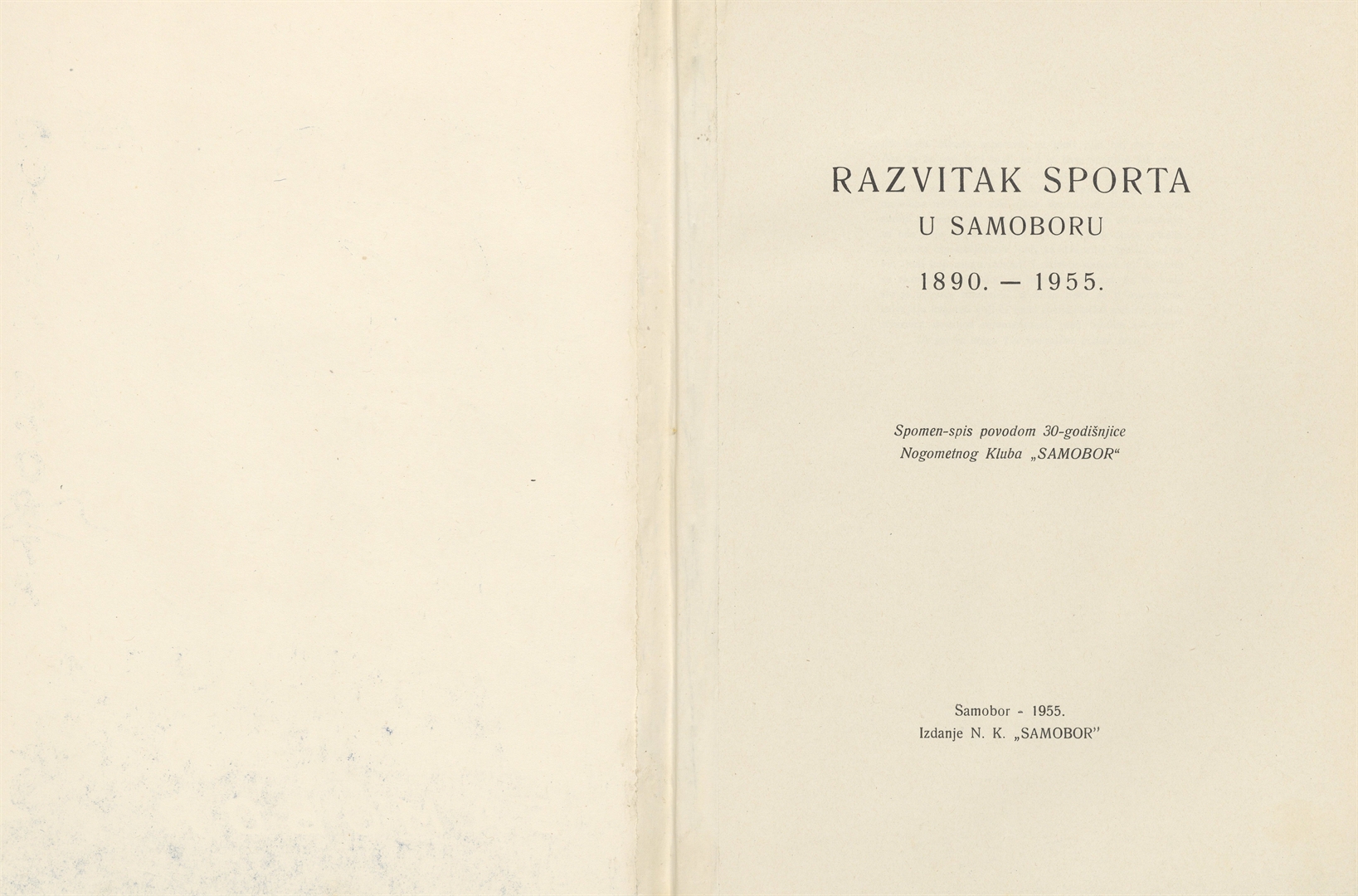 RAZVITAK SPORTA
U SAMOBORU

1890. — 1955.

Spomen-spis povodom 30-godišnjice
Nogometnog Kluba „SAMOBOR“

Samobor - 1955.
Izdanje N. K. „SAMOBOR”